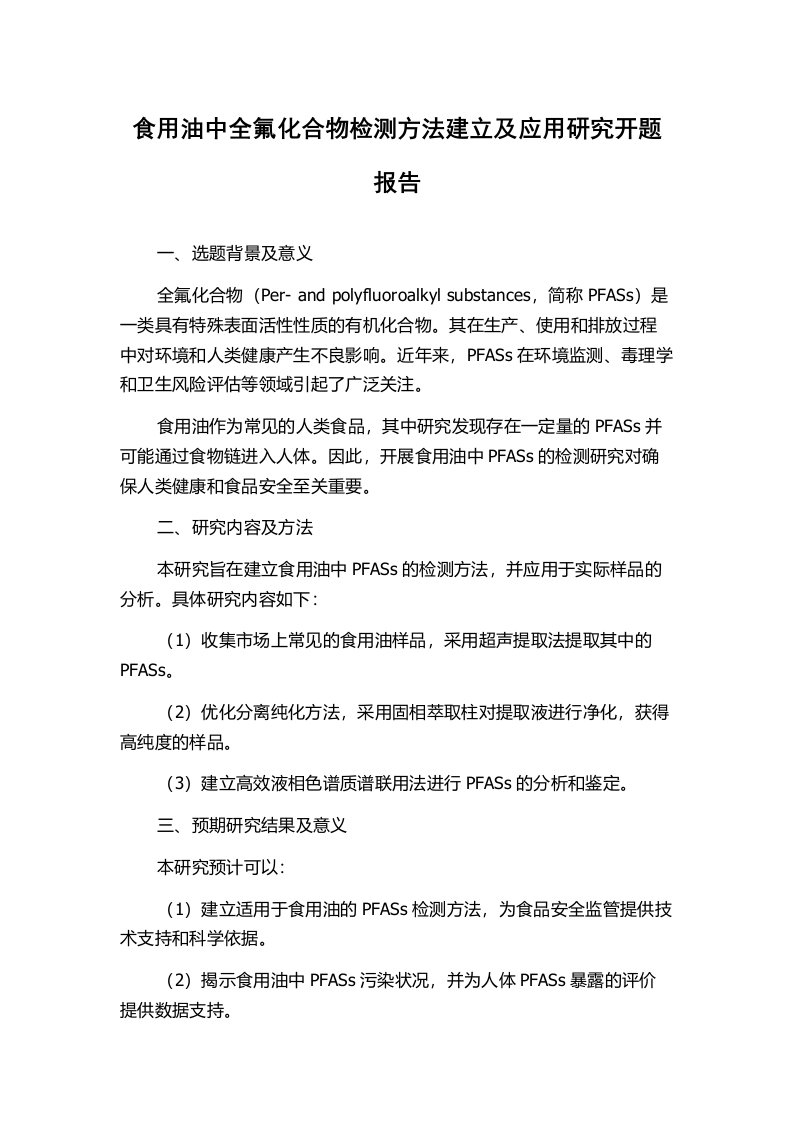 食用油中全氟化合物检测方法建立及应用研究开题报告

一、选题背景及意义

全氟化合物（Per- and polyfluoroalkyl substances，简称 PFASs）是一类具有特殊表面活性性质的有机化合物。其在生产、使用和排放过程中对环境和人类健康产生不良影响。近年来，PFASs 在环境监测、毒理学和卫生风险评估等领域引起了广泛关注。

食用油作为常见的人类食品，其中研究发现存在一定量的 PFASs 并可能通过食物链进入人体。因此，开展食用油中 PFASs 的检测研究对确保人类健康和食品安全至关重要。

二、研究内容及方法

本研究旨在建立食用油中 PFASs 的检测方法，并应用于实际样品的分析。具体研究内容如下：

（1）收集市场上常见的食用油样品，采用超声提取法提取其中的 PFASs。

（2）优化分离纯化方法，采用固相萃取柱对提取液进行净化，获得高纯度的样品。

（3）建立高效液相色谱质谱联用法进行 PFASs 的分析和鉴定。

三、预期研究结果及意义

本研究预计可以：

（1）建立适用于食用油的 PFASs 检测方法，为食品安全监管提供技术支持和科学依据。

（2）揭示食用油中 PFASs 污染状况，并为人体 PFASs 暴露的评价提供数据支持。